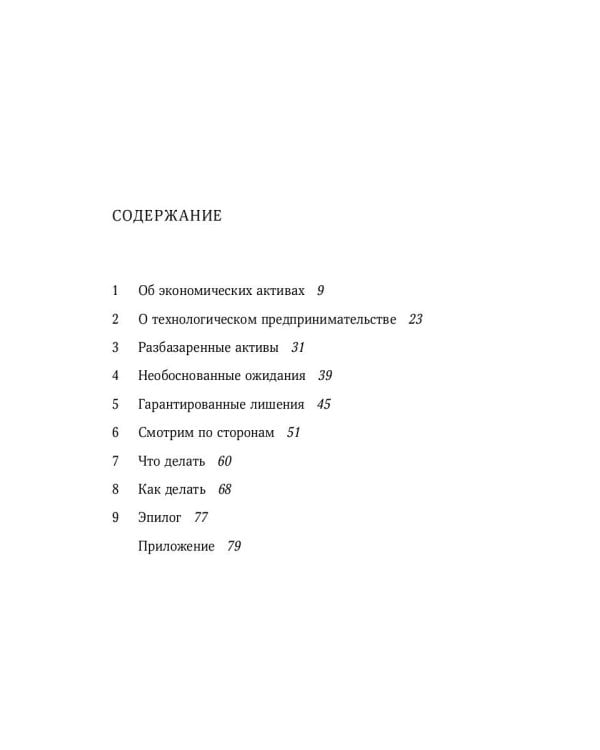 СОДЕРЖАНИЕ

1 Об экономических активах 9

2 О технологическом предпринимательстве 23

3 Разбазаренные активы 31

4 Необоснованные ожидания 39

5 Гарантированные лишения 45

6 Смотрим по сторонам 51

7 Что делать 60

8 Как делать 68

9 Эпилог 77

Приложение 79